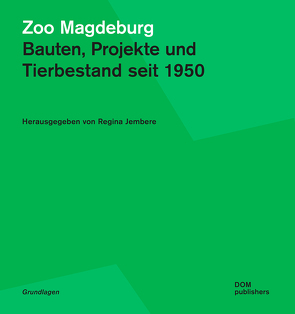 Zoo Magdeburg
Bauten, Projekte und Tierbestand seit 1950

Herausgegeben von Regina Jembere

Grundlagen

DOM
publishers